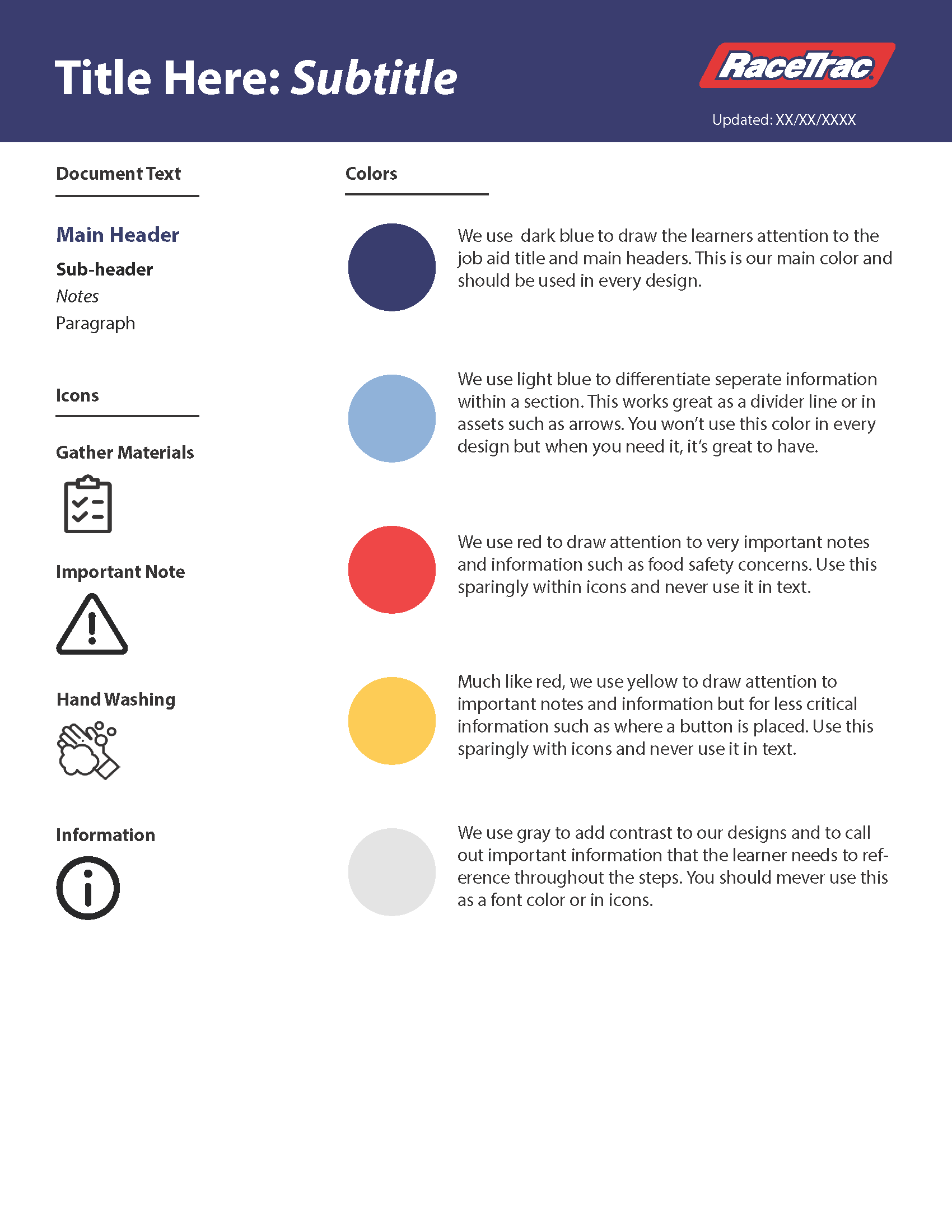 Title Here: Subtitle

RaceTrac

Updated: XX/XX/XXXX

Document Text

Main Header

Sub-header

Notes

Paragraph

Icons

Gather Materials

Important Note

Hand Washing

Information

Colors

We use  dark blue to draw the learners attention to the job aid title and main headers. This is our main color and should be used in every design.

We use light blue to differentiate seperate information within a section. This works great as a divider line or in assets such as arrows. You won't use this color in every design but when you need it, it's great to have.

We use red to draw attention to very important notes and information such as food safety concerns. Use this sparingly within icons and never use it in text.

Much like red, we use yellow to draw attention to important notes and information but for less critical information such as where a button is placed. Use this sparingly with icons and never use it in text.

We use gray to add contrast to our designs and to call out important information that the learner needs to reference throughout the steps. You should mever use this as a font color or in icons.